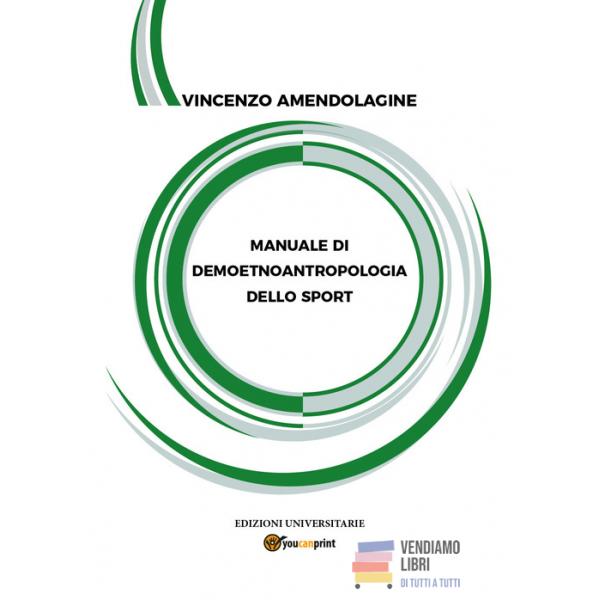 VINCENZO AMENDOLAGINE

MANUALE DI
DEMOETNOANTROPOLOGIA
DELLO SPORT

EDIZIONI UNIVERSITARIE

youcanprint

VENDIAMO
LIBRI
DI TUTTI A TUTTI